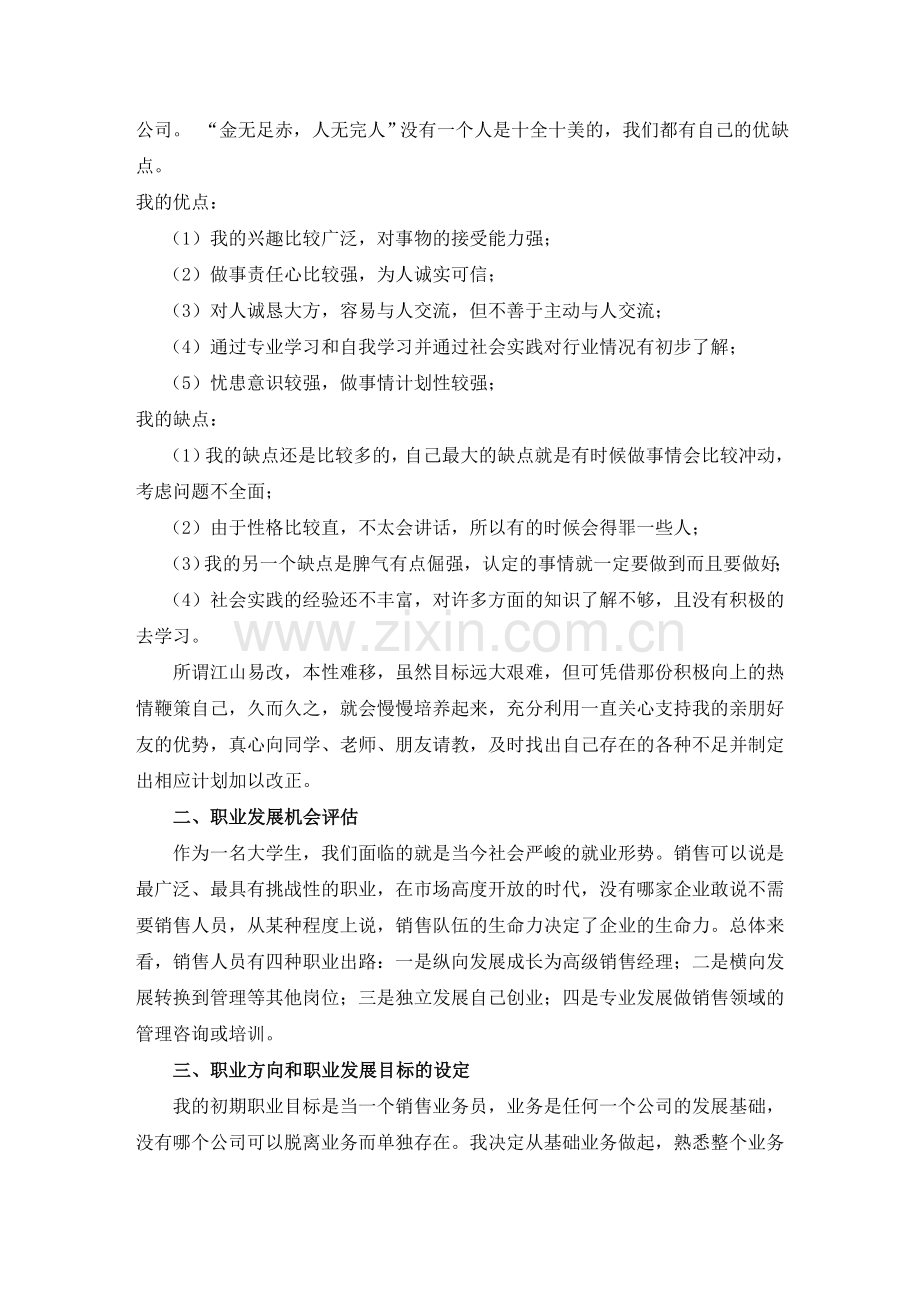 公司。“金无足赤，人无完人”没有一个人是十全十美的，我们都有自己的优缺点。

我的优点：

（1）我的兴趣比较广泛，对事物的接受能力强；

（2）做事责任心比较强，为人诚实可信；

（3）对人诚恳大方，容易与人交流，但不善于主动与人交流；

（4）通过专业学习和自我学习并通过社会实践对行业情况有初步了解；

（5）忧患意识较强，做事情计划性较强；

我的缺点：

（1）我的缺点还是比较多的，自己最大的缺点就是有时候做事情会比较冲动，考虑问题不全面；

（2）由于性格比较直，不太会讲话，所以有的时候会得罪一些人；

（3）我的另一个缺点是脾气有点倔强，认定的事情就一定要做到而且要做好；

（4）社会实践的经验还不丰富，对许多方面的知识了解不够，且没有积极的去学习。

所谓江山易改，本性难移，虽然目标远大艰难，但可凭借那份积极向上的热情鞭策自己，久而久之，就会慢慢培养起来，充分利用一直关心支持我的亲朋好友的优势，真心向同学、老师、朋友请教，及时找出自己存在的各种不足并制定出相应计划加以改正。

二、职业发展机会评估

作为一名大学生，我们面临的就是当今社会严峻的就业形势。销售可以说是最广泛、最具有挑战性的职业，在市场高度开放的时代，没有哪家企业敢说不需要销售人员，从某种程度上说，销售队伍的生命力决定了企业的生命力。总体来看，销售人员有四种职业出路：一是纵向发展成长为高级销售经理；二是横向发展转换到管理等其他岗位；三是独立发展自己创业；四是专业发展做销售领域的管理咨询或培训。

三、职业方向和职业发展目标的设定

我的初期职业目标是当一个销售业务员，业务是任何一个公司的发展基础，没有哪个公司可以脱离业务而单独存在。我决定从基础业务做起，熟悉整个业务

www.zixin.com.cn